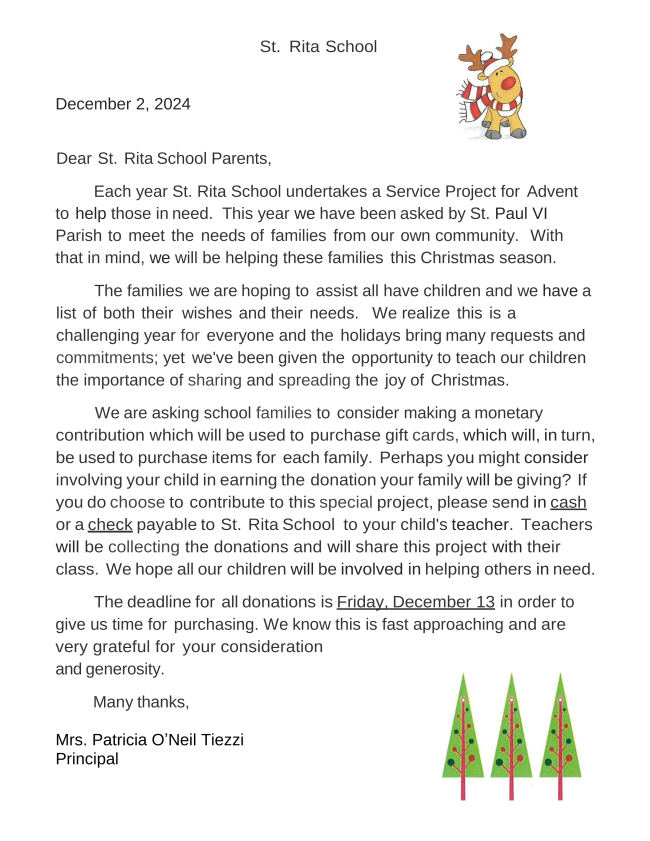 St. Rita School

December 2, 2024

Dear St. Rita School Parents,

Each year St. Rita School undertakes a Service Project for Advent to help those in need. This year we have been asked by St. Paul VI Parish to meet the needs of families from our own community. With that in mind, we will be helping these families this Christmas season.

The families we are hoping to assist all have children and we have a list of both their wishes and their needs. We realize this is a challenging year for everyone and the holidays bring many requests and commitments; yet we've been given the opportunity to teach our children the importance of sharing and spreading the joy of Christmas.

We are asking school families to consider making a monetary contribution which will be used to purchase gift cards, which will, in turn, be used to purchase items for each family. Perhaps you might consider involving your child in earning the donation your family will be giving? If you do choose to contribute to this special project, please send in cash or a check payable to St. Rita School to your child's teacher. Teachers will be collecting the donations and will share this project with their class. We hope all our children will be involved in helping others in need.

The deadline for all donations is Friday, December 13 in order to give us time for purchasing. We know this is fast approaching and are very grateful for your consideration
and generosity.

Many thanks,

Mrs. Patricia O'Neil Tiezzi
Principal